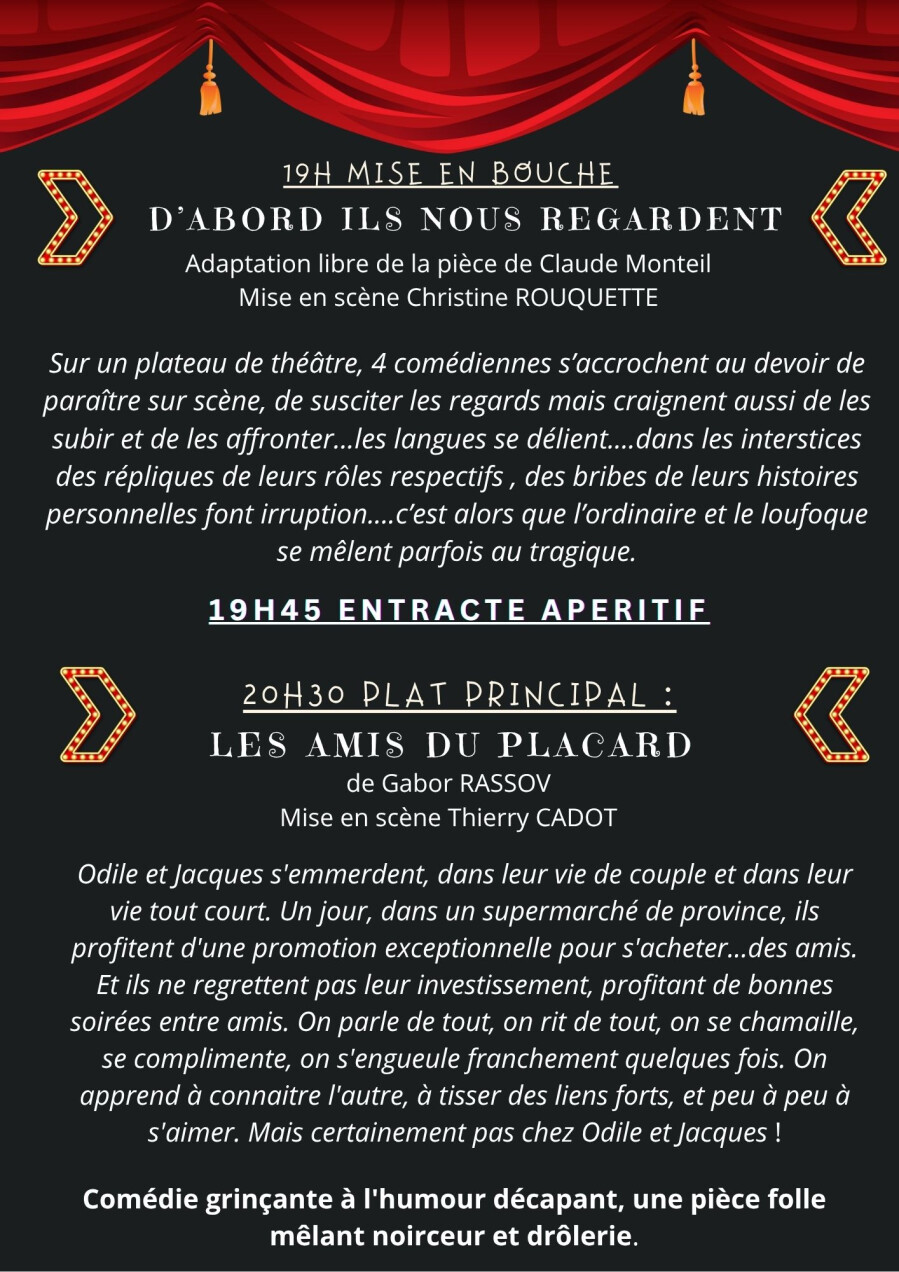 19H MISE EN BOUCHE

D'ABORD ILS NOUS REGARDENT

Adaptation libre de la pièce de Claude Monteil
Mise en scène Christine ROUQUETTE

Sur un plateau de théâtre, 4 comédiennes s'accrochent au devoir de paraître sur scène, de susciter les regards mais craignent aussi de les subir et de les affronter...les langues se délient....dans les interstices des répliques de leurs rôles respectifs , des bribes de leurs histoires personnelles font irruption....c'est alors que l'ordinaire et le loufoque se mêlent parfois au tragique.

19H45 ENTRACTE APERITIF

20H30 PLAT PRINCIPAL :

LES AMIS DU PLACARD

de Gabor RASSOV
Mise en scène Thierry CADOT

Odile et Jacques s'emmerdent, dans leur vie de couple et dans leur vie tout court. Un jour, dans un supermarché de province, ils profitent d'une promotion exceptionnelle pour s'acheter...des amis. Et ils ne regrettent pas leur investissement, profitant de bonnes soirées entre amis. On parle de tout, on rit de tout, on se chamaille, se complimente, on s'engueule franchement quelques fois. On apprend à connaitre l'autre, à tisser des liens forts, et peu à peu à s'aimer. Mais certainement pas chez Odile et Jacques !

Comédie grinçante à l'humour décapant, une pièce folle mêlant noirceur et drôlerie.